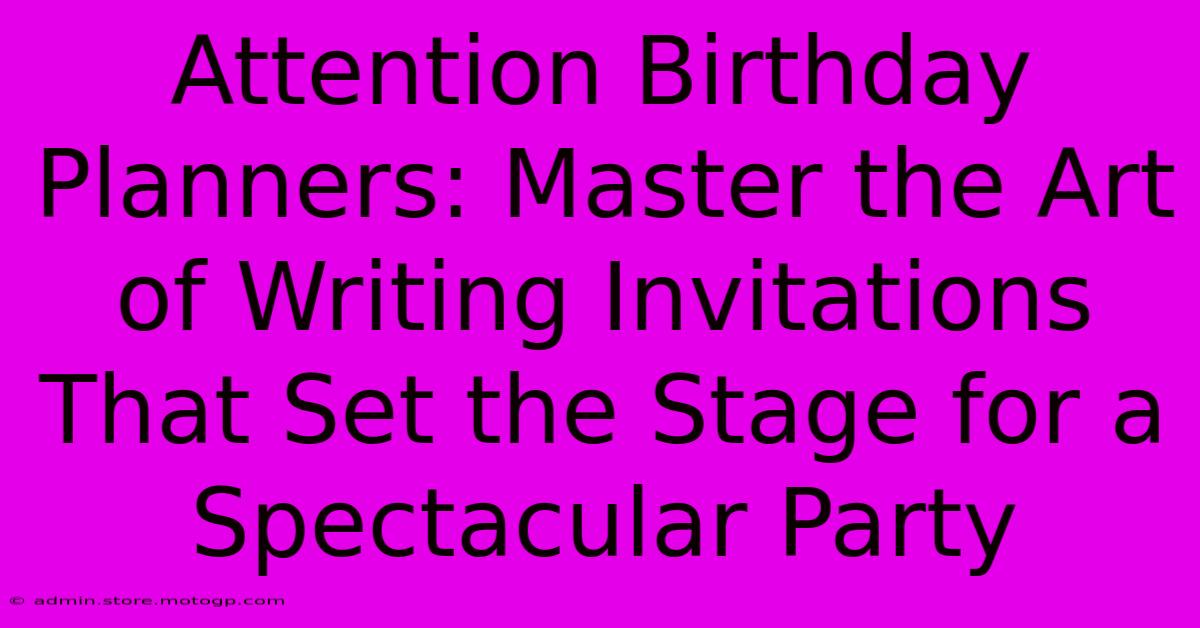 Attention Birthday Planners: Master the Art of Writing Invitations That Set the Stage for a Spectacular Party

© admin.store.motogp.com